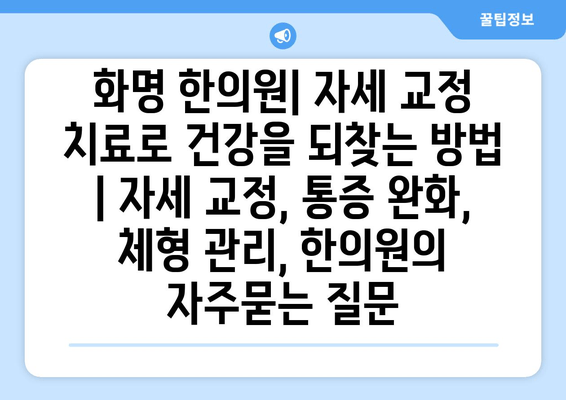 꿀팁정보

화명 한의원| 자세 교정 치료로 건강을 되찾는 방법 | 자세 교정, 통증 완화, 체형 관리, 한의원의 자주묻는 질문